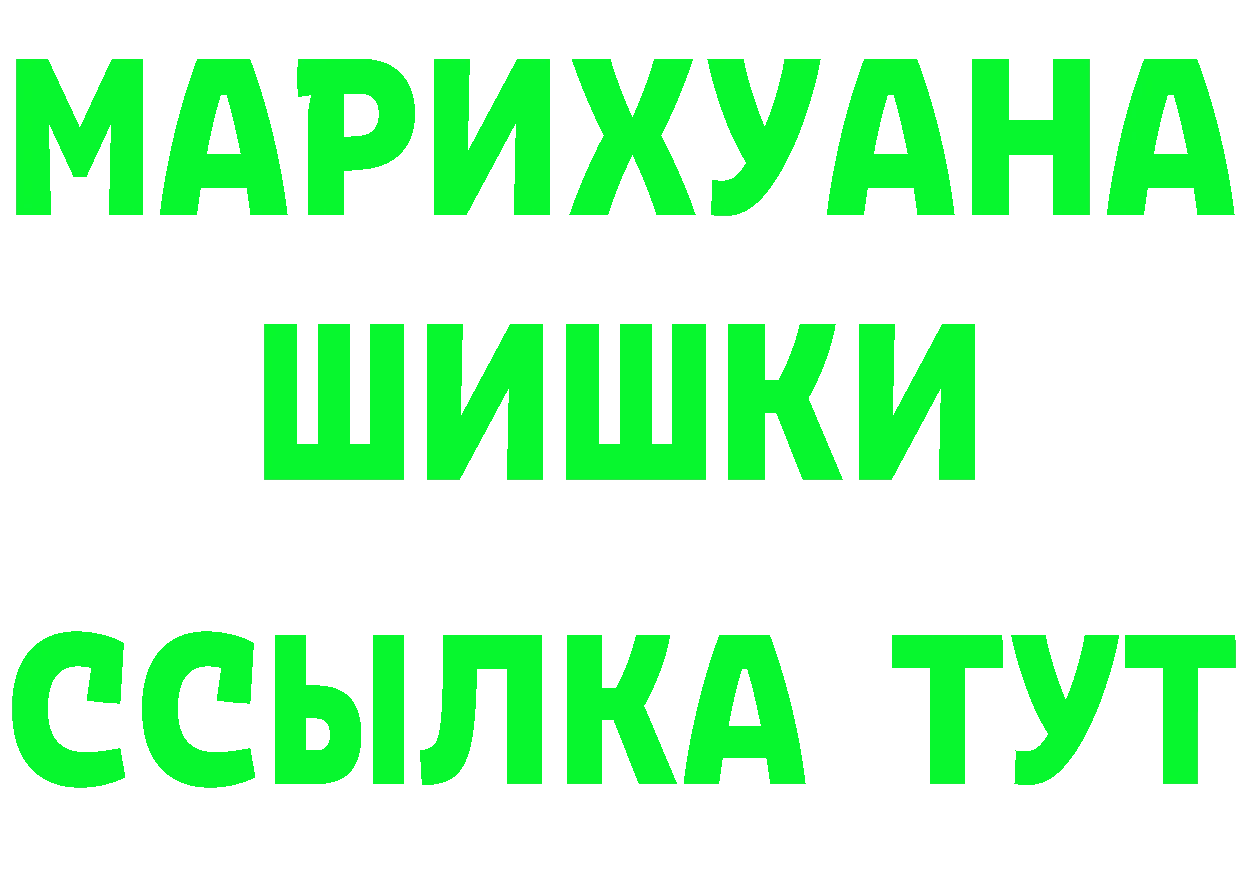 МАРИХУАНА
ШИШКИ
ССЫЛКА ТУТ